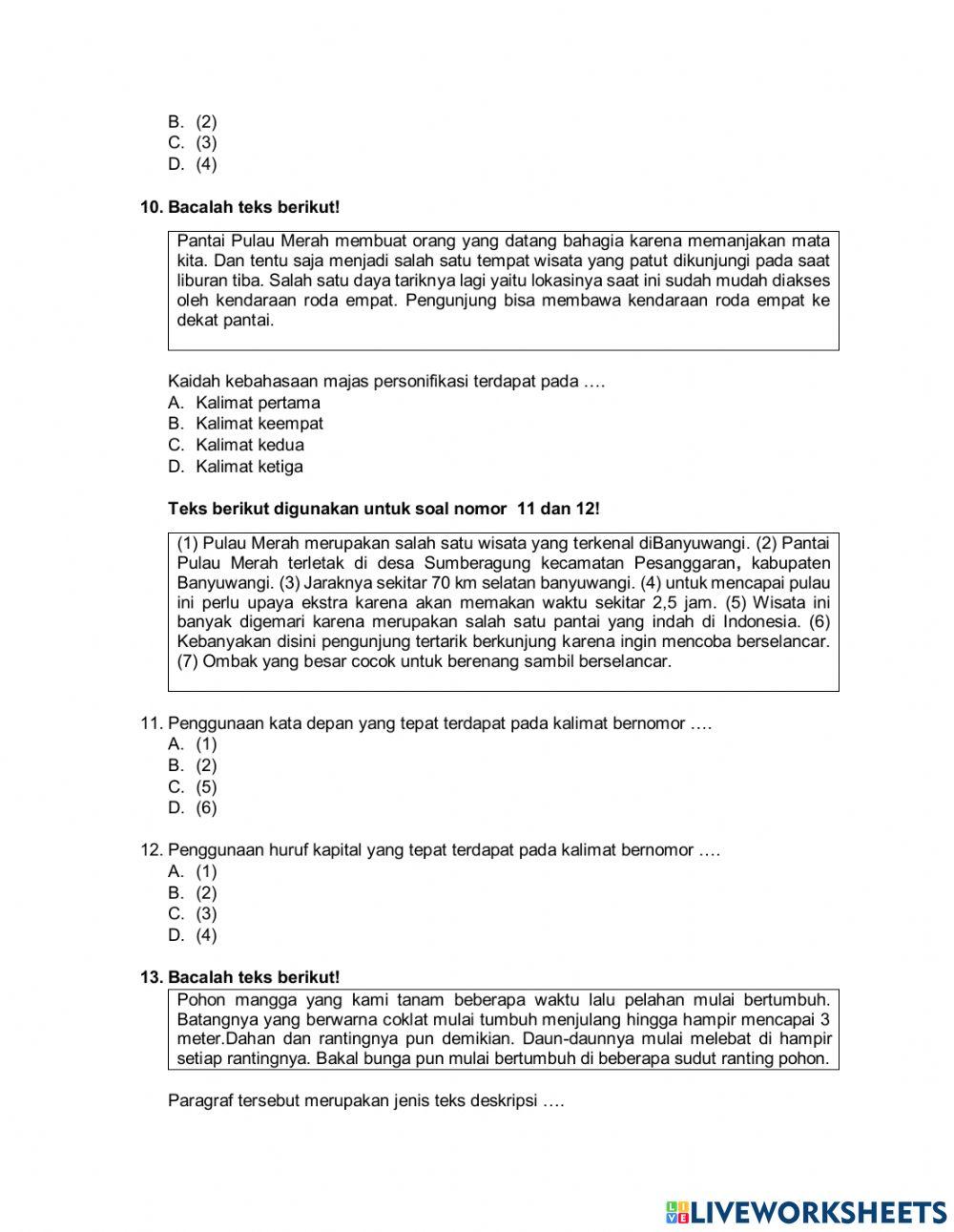 B. (2)
C. (3)
D. (4)

10. Bacalah teks berikut!

Pantai Pulau Merah membuat orang yang datang bahagia karena memanjakan mata kita. Dan tentu saja menjadi salah satu tempat wisata yang patut dikunjungi pada saat liburan tiba. Salah satu daya tariknya lagi yaitu lokasinya saat ini sudah mudah diakses oleh kendaraan roda empat. Pengunjung bisa membawa kendaraan roda empat ke dekat pantai.

Kaidah kebahasaan majas personifikasi terdapat pada ….
A. Kalimat pertama
B. Kalimat keempat
C. Kalimat kedua
D. Kalimat ketiga

Teks berikut digunakan untuk soal nomor 11 dan 12!

(1) Pulau Merah merupakan salah satu wisata yang terkenal diBanyuwangi. (2) Pantai Pulau Merah terletak di desa Sumberagung kecamatan Pesanggaran, kabupaten Banyuwangi. (3) Jaraknya sekitar 70 km selatan banyuwangi. (4) untuk mencapai pulau ini perlu upaya ekstra karena akan memakan waktu sekitar 2,5 jam. (5) Wisata ini banyak digemari karena merupakan salah satu pantai yang indah di Indonesia. (6) Kebanyakan disini pengunjung tertarik berkunjung karena ingin mencoba berselancar. (7) Ombak yang besar cocok untuk berenang sambil berselancar.

11. Penggunaan kata depan yang tepat terdapat pada kalimat bernomor ….
A. (1)
B. (2)
C. (5)
D. (6)

12. Penggunaan huruf kapital yang tepat terdapat pada kalimat bernomor ….
A. (1)
B. (2)
C. (3)
D. (4)

13. Bacalah teks berikut!

Pohon mangga yang kami tanam beberapa waktu lalu pelahan mulai bertumbuh. Batangnya yang berwarna coklat mulai tumbuh menjulang hingga hampir mencapai 3 meter.Dahan dan rantingnya pun demikian. Daun-daunnya mulai melebat di hampir setiap rantingnya. Bakal bunga pun mulai bertumbuh di beberapa sudut ranting pohon.

Paragraf tersebut merupakan jenis teks deskripsi ….

LIVEWORKSHEETS